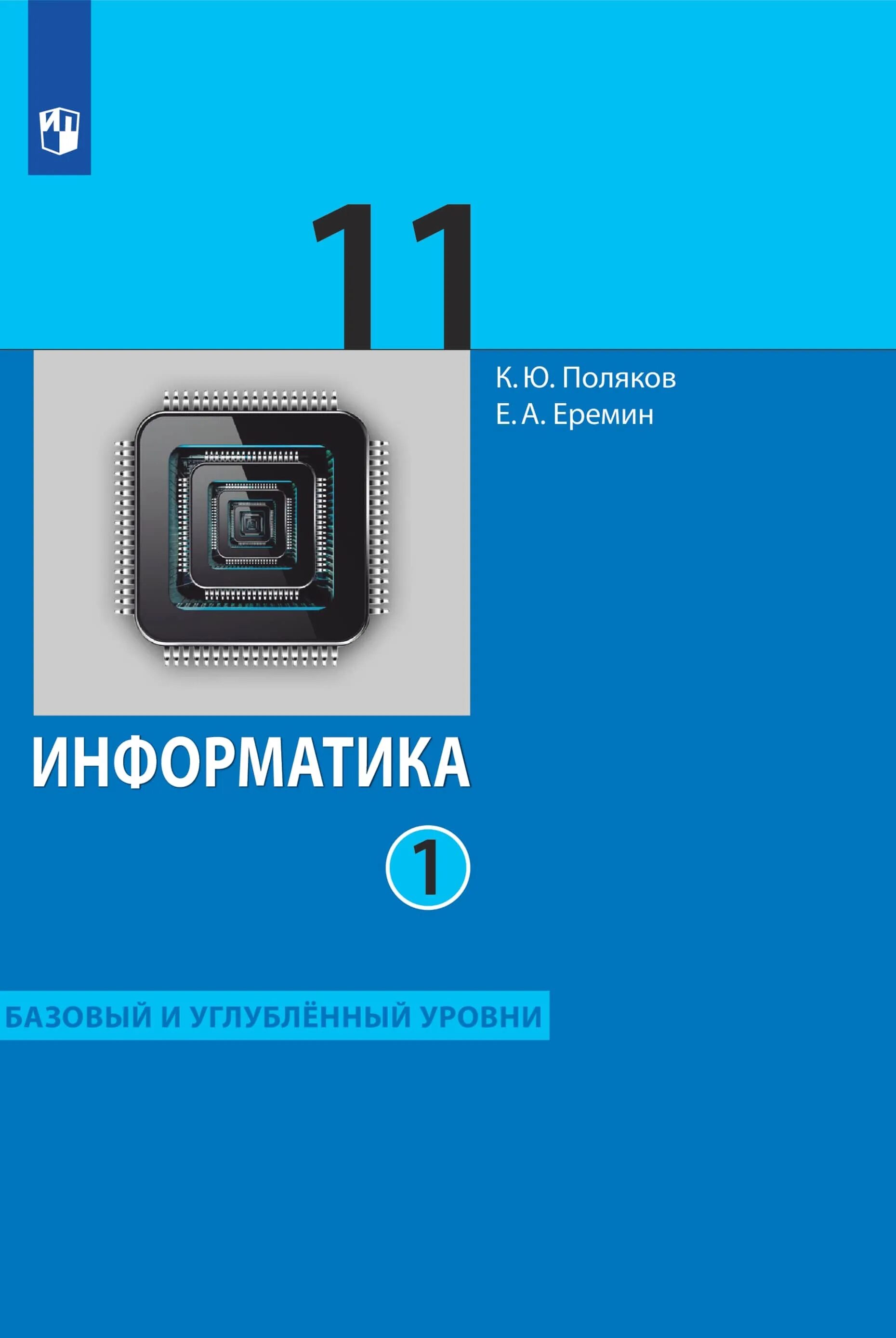 11

К. Ю. Поляков
Е. А. Еремин

ИНФОРМАТИКА

1

БАЗОВЫЙ И УГЛУБЛЁННЫЙ УРОВНИ